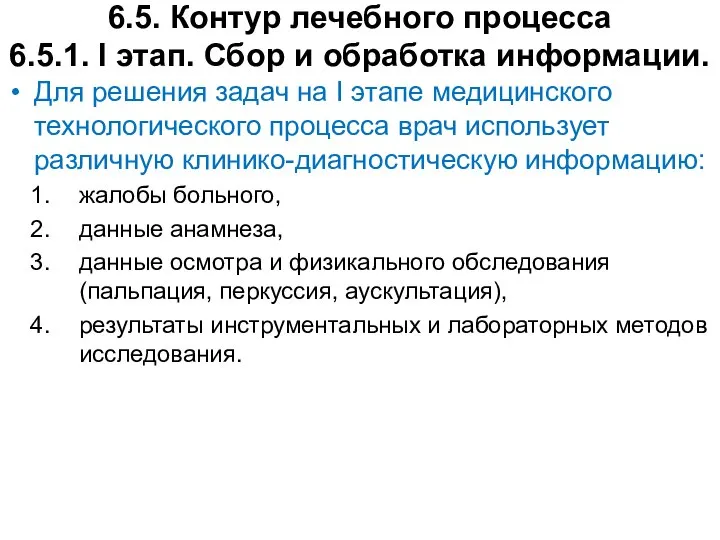 6.5. Контур лечебного процесса
6.5.1. I этап. Сбор и обработка информации.

• Для решения задач на I этапе медицинского технологического процесса врач использует различную клинико-диагностическую информацию:

1. жалобы больного,
2. данные анамнеза,
3. данные осмотра и физикального обследования (пальпация, перкуссия, аускультация),
4. результаты инструментальных и лабораторных методов исследования.